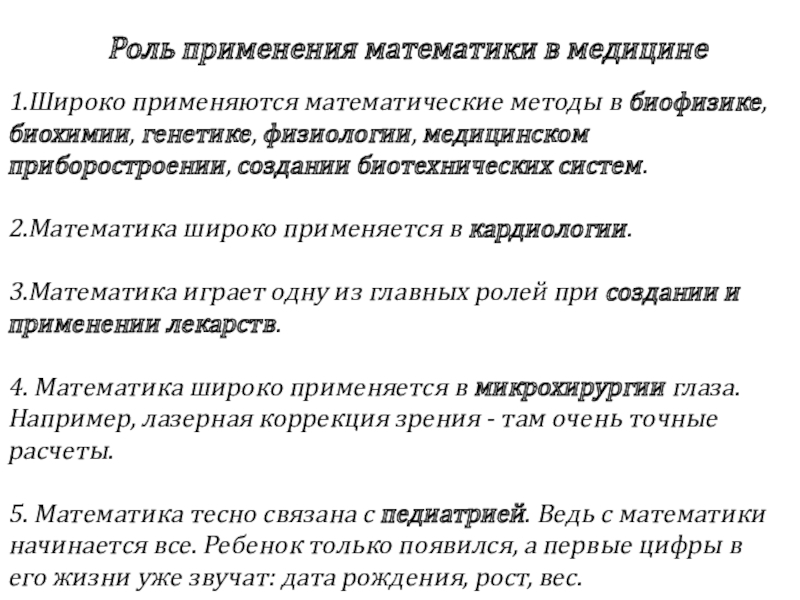 Роль применения математики в медицине

1.Широко применяются математические методы в биофизике, биохимии, генетике, физиологии, медицинском приборостроении, создании биотехнических систем.

2.Математика широко применяется в кардиологии.

3.Математика играет одну из главных ролей при создании и применении лекарств.

4. Математика широко применяется в микрохирургии глаза. Например, лазерная коррекция зрения - там очень точные расчеты.

5. Математика тесно связана с педиатрией. Ведь с математики начинается все. Ребенок только появился, а первые цифры в его жизни уже звучат: дата рождения, рост, вес.